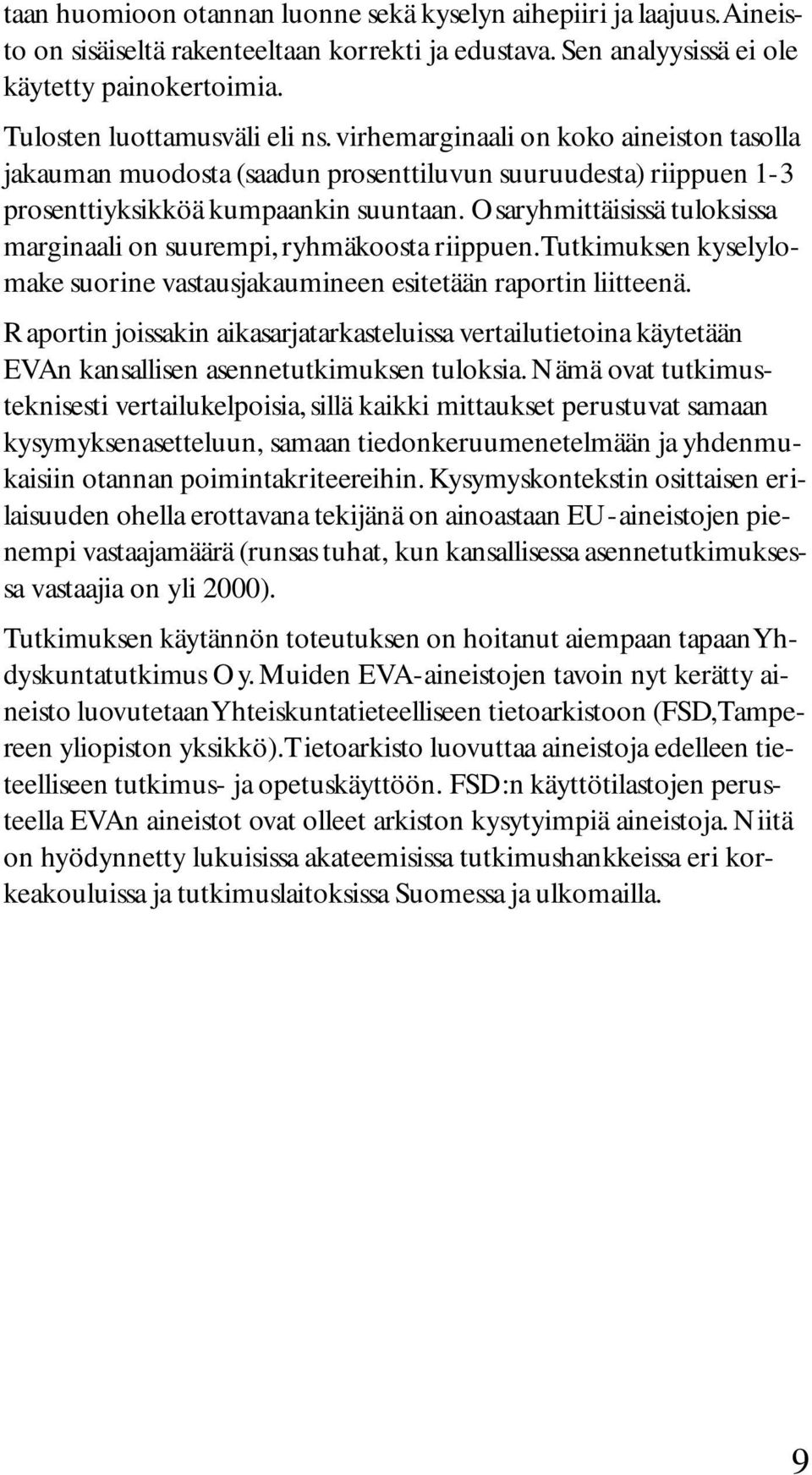 taan huomioon otannan luonne sekä kyselyn aihepiiri ja laajuus. Aineisto on sisäiseltä rakenteeltaan korrekti ja edustava. Sen analyysissä ei ole käytetty painokertoimia.

Tulosten luottamusväli eli ns. virhemarginaali on koko aineiston tasolla jakauman muodosta (saadun prosenttiluvun suuruudesta) riippuen 1-3 prosenttiyksikköä kumpaankin suuntaan. Osaryhmittäisissä tuloksissa marginaali on suurempi, ryhmäkoosta riippuen. Tutkimuksen kyselylomake suorine vastausjakaumineen esitetään raportin liitteenä.

Raportin joissakin aikasarjatarkasteluissa vertailutietoina käytetään EVAn kansallisen asennetutkimuksen tuloksia. Nämä ovat tutkimusteknisesti vertailukelpoisia, sillä kaikki mittaukset perustuvat samaan kysymyksenasetteluun, samaan tiedonkeruumenetelmään ja yhdenmukaisiin otannan poimintakriteereihin. Kysymyskontekstin osittaisen erilaisuuden ohella erottavana tekijänä on ainoastaan EU-aineistojen pienempi vastaajamäärä (runsas tuhat, kun kansallisessa asennetutkimuksessa vastaajia on yli 2000).

Tutkimuksen käytännön toteutuksen on hoitanut aiempaan tapaan Yhdyskuntatutkimus Oy. Muiden EVA-aineistojen tavoin nyt kerätty aineisto luovutetaan Yhteiskuntatieteelliseen tietoarkistoon (FSD, Tampereen yliopiston yksikkö). Tietoarkisto luovuttaa aineistoja edelleen tieteelliseen tutkimus- ja opetuskäyttöön. FSD:n käyttötilastojen perusteella EVAn aineistot ovat olleet arkiston kysytyimpiä aineistoja. Niitä on hyödynnetty lukuisissa akateemisissa tutkimushankkeissa eri korkeakouluissa ja tutkimuslaitoksissa Suomessa ja ulkomailla.

9